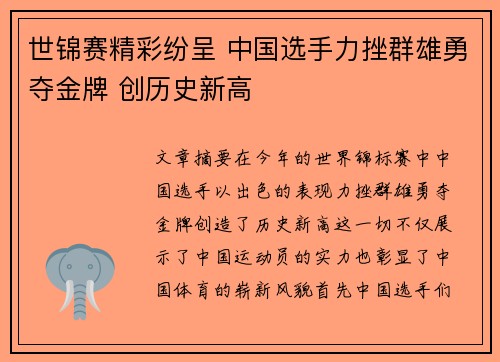 世锦赛精彩纷呈 中国选手力挫群雄勇夺金牌 创历史新高

文章摘要在今年的世界锦标赛中中国选手以出色的表现力挫群雄勇夺金牌创造了历史新高这一切不仅展示了中国运动员的实力也彰显了中国体育的崭新风貌首先中国选手们